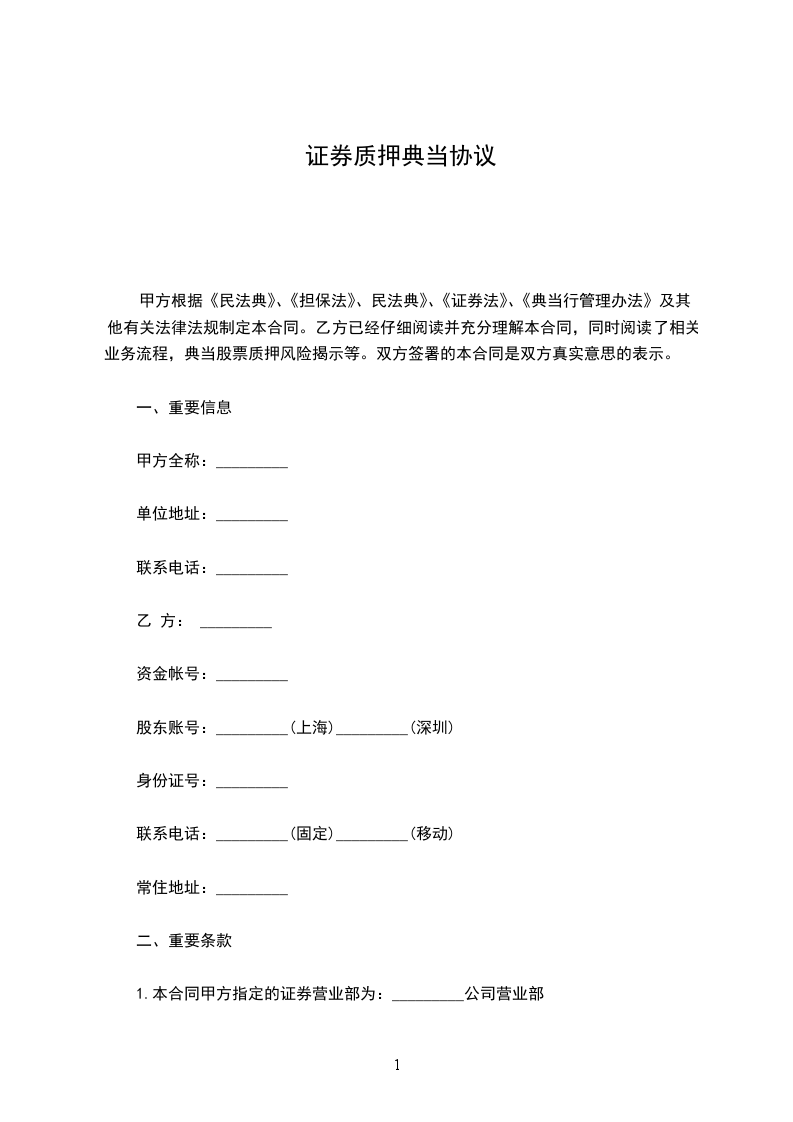 证券质押典当协议

甲方根据《民法典》、《担保法》、民法典》、《证券法》、《典当行管理办法》及其他有关法律法规制定本合同。乙方已经仔细阅读并充分理解本合同，同时阅读了相关业务流程，典当股票质押风险揭示等。双方签署的本合同是双方真实意思的表示。

一、重要信息

甲方全称：_________

单位地址：_________

联系电话：_________

乙 方： _________

资金帐号：_________

股东账号：_________(上海)_________(深圳)

身份证号：_________

联系电话：_________(固定)_________(移动)

常住地址：_________

二、重要条款

1. 本合同甲方指定的证券营业部为：_________公司营业部

1